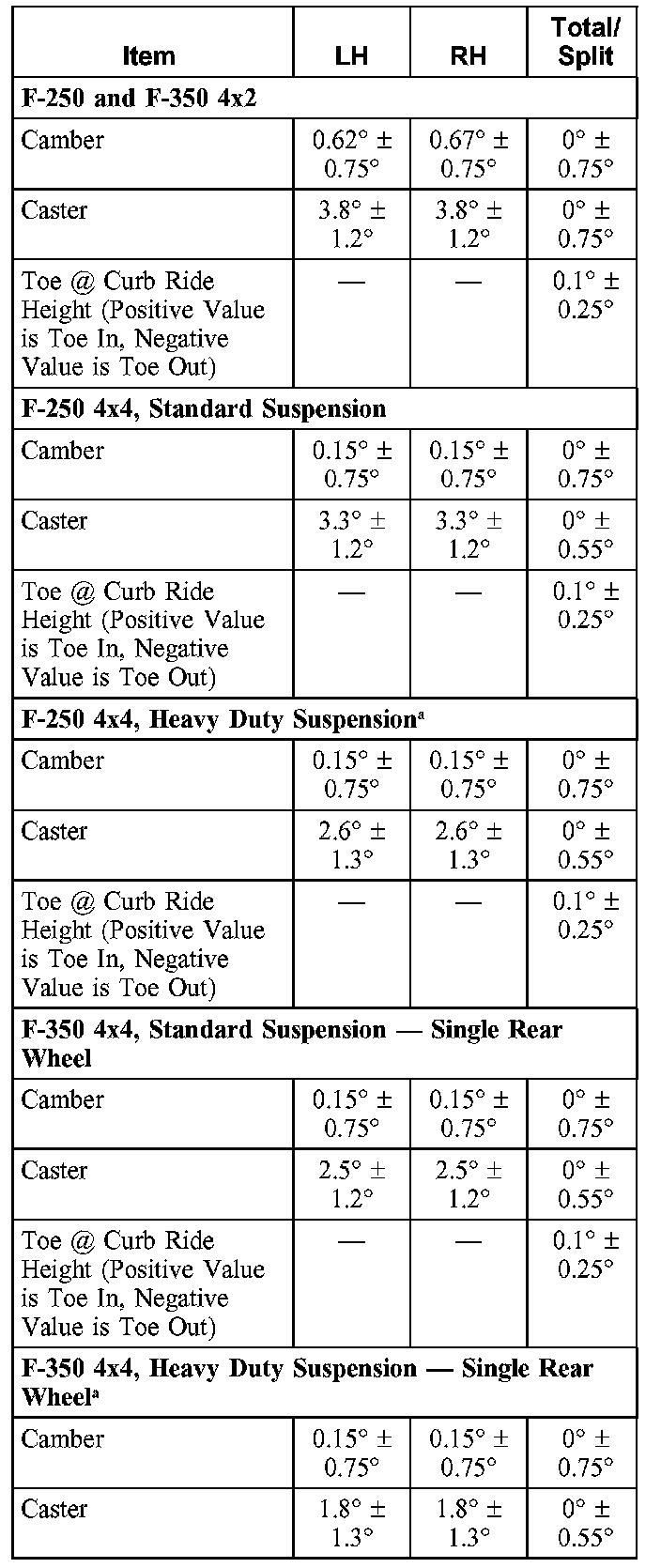 | Item | LH | RH | Total/ Split |
|---|---|---|---|
| **F-250 and F-350 4x2** | | | |
| Camber | 0.62° ± 0.75° | 0.67° ± 0.75° | 0° ± 0.75° |
| Caster | 3.8° ± 1.2° | 3.8° ± 1.2° | 0° ± 0.75° |
| Toe @ Curb Ride Height (Positive Value is Toe In, Negative Value is Toe Out) | — | — | 0.1° ± 0.25° |
| **F-250 4x4, Standard Suspension** | | | |
| Camber | 0.15° ± 0.75° | 0.15° ± 0.75° | 0° ± 0.75° |
| Caster | 3.3° ± 1.2° | 3.3° ± 1.2° | 0° ± 0.55° |
| Toe @ Curb Ride Height (Positive Value is Toe In, Negative Value is Toe Out) | — | — | 0.1° ± 0.25° |
| **F-250 4x4, Heavy Duty Suspension$^a$** | | | |
| Camber | 0.15° ± 0.75° | 0.15° ± 0.75° | 0° ± 0.75° |
| Caster | 2.6° ± 1.3° | 2.6° ± 1.3° | 0° ± 0.55° |
| Toe @ Curb Ride Height (Positive Value is Toe In, Negative Value is Toe Out) | — | — | 0.1° ± 0.25° |
| **F-350 4x4, Standard Suspension — Single Rear Wheel** | | | |
| Camber | 0.15° ± 0.75° | 0.15° ± 0.75° | 0° ± 0.75° |
| Caster | 2.5° ± 1.2° | 2.5° ± 1.2° | 0° ± 0.55° |
| Toe @ Curb Ride Height (Positive Value is Toe In, Negative Value is Toe Out) | — | — | 0.1° ± 0.25° |
| **F-350 4x4, Heavy Duty Suspension — Single Rear Wheel$^a$** | | | |
| Camber | 0.15° ± 0.75° | 0.15° ± 0.75° | 0° ± 0.75° |
| Caster | 1.8° ± 1.3° | 1.8° ± 1.3° | 0° ± 0.55° |